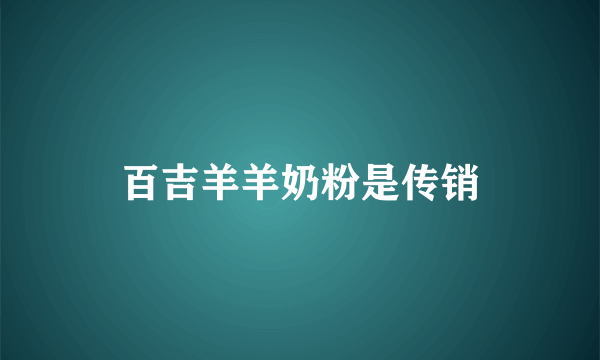 百吉羊羊奶粉是传销